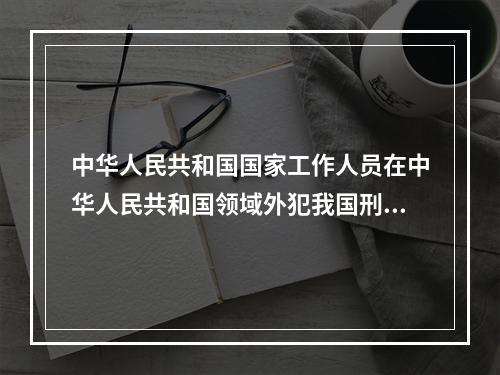 中华人民共和国国家工作人员在中华人民共和国领域外犯我国刑...